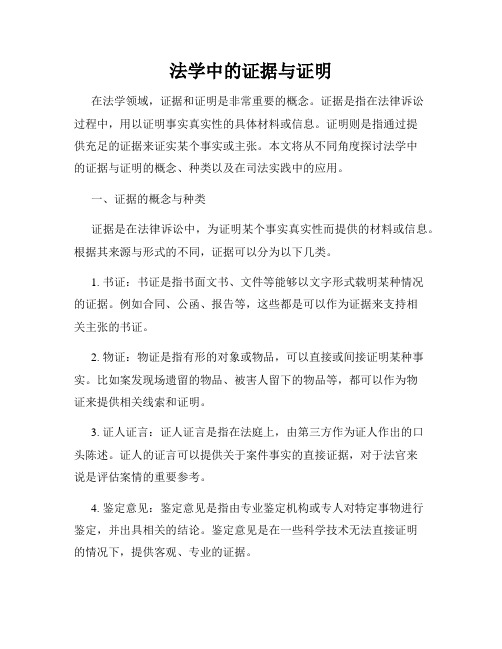 法学中的证据与证明

在法学领域，证据和证明是非常重要的概念。证据是指在法律诉讼过程中，用以证明事实真实性的具体材料或信息。证明则是指通过提供充足的证据来证实某个事实或主张。本文将从不同角度探讨法学中的证据与证明的概念、种类以及在司法实践中的应用。

一、证据的概念与种类

证据是在法律诉讼中，为证明某个事实真实性而提供的材料或信息。根据其来源与形式的不同，证据可以分为以下几类。

1. 书证：书证是指书面文书、文件等能够以文字形式载明某种情况的证据。例如合同、公函、报告等，这些都是可以作为证据来支持相关主张的书证。

2. 物证：物证是指有形的对象或物品，可以直接或间接证明某种事实。比如案发现场遗留的物品、被害人留下的物品等，都可以作为物证来提供相关线索和证明。

3. 证人证言：证人证言是指在法庭上，由第三方作为证人作出的口头陈述。证人的证言可以提供关于案件事实的直接证据，对于法官来说是评估案情的重要参考。

4. 鉴定意见：鉴定意见是指由专业鉴定机构或专人对特定事物进行鉴定，并出具相关的结论。鉴定意见是在一些科学技术无法直接证明的情况下，提供客观、专业的证据。